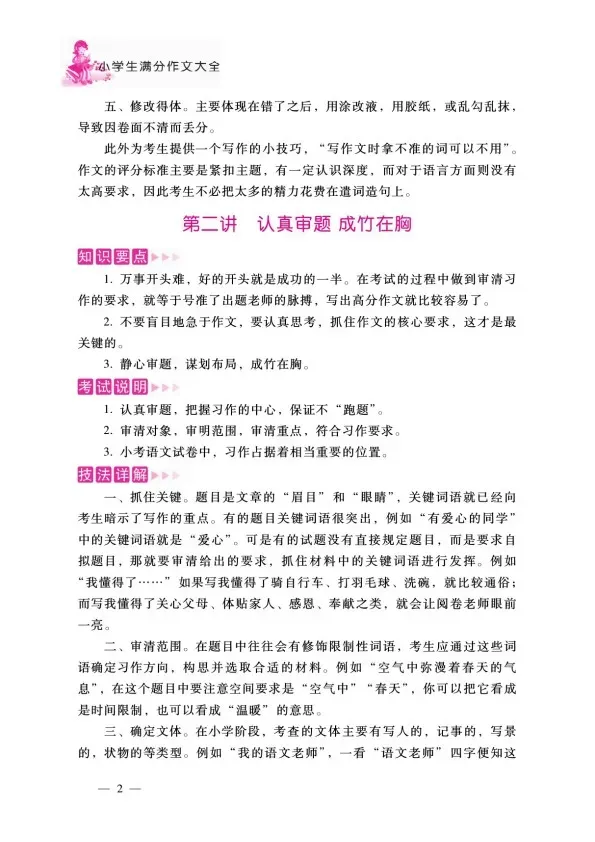 小学生满分作文大全

五、修改得体。主要体现在错了之后，用涂改液，用胶纸，或乱勾乱抹，导致因卷面不清而丢分。

此外为考生提供一个写作的小技巧，“写作文时拿不准的词可以不用”。作文的评分标准主要是紧扣主题，有一定认识深度，而对于语言方面则没有太高要求，因此考生不必把太多的精力花费在遣词造句上。

第二讲 认真审题 成竹在胸

知识要点

1. 万事开头难，好的开头就是成功的一半。在考试的过程中做到审清习作的要求，就等于号准了出题老师的脉搏，写出高分作文就比较容易了。

2. 不要盲目地急于作文，要认真思考，抓住作文的核心要求，这才是最关键的。

3. 静心审题，谋划布局，成竹在胸。

考试说明

1. 认真审题，把握习作的中心，保证不“跑题”。

2. 审清对象，审明范围，审清重点，符合习作要求。

3. 小考语文试卷中，习作占据着相当重要的位置。

技法详解

一、抓住关键。题目是文章的“眉目”和“眼睛”，关键词语就已经向考生暗示了写作的重点。有的题目关键词语很突出，例如“有爱心的同学”中的关键词语就是“爱心”。可是有的试题没有直接规定题目，而是要求自拟题目，那就要审清给出的要求，抓住材料中的关键词语进行发挥。例如“我懂得了……”如果写我懂得了骑自行车、打羽毛球、洗碗，就比较通俗；而写我懂得了关心父母、体贴家人、感恩、奉献之类，就会让阅卷老师眼前一亮。

二、审清范围。在题目中往往会有修饰限制性词语，考生应通过这些词语确定习作方向，构思并选取合适的材料。例如“空气中弥漫着春天的气息”，在这个题目中要注意空间要求是“空气中”“春天”，你可以把它看成是时间限制，也可以看成“温暖”的意思。

三、确定文体。在小学阶段，考查的文体主要有写人的，记事的，写景的，状物的等类型。例如“我的语文老师”，一看“语文老师”四字便知这

— 2 —